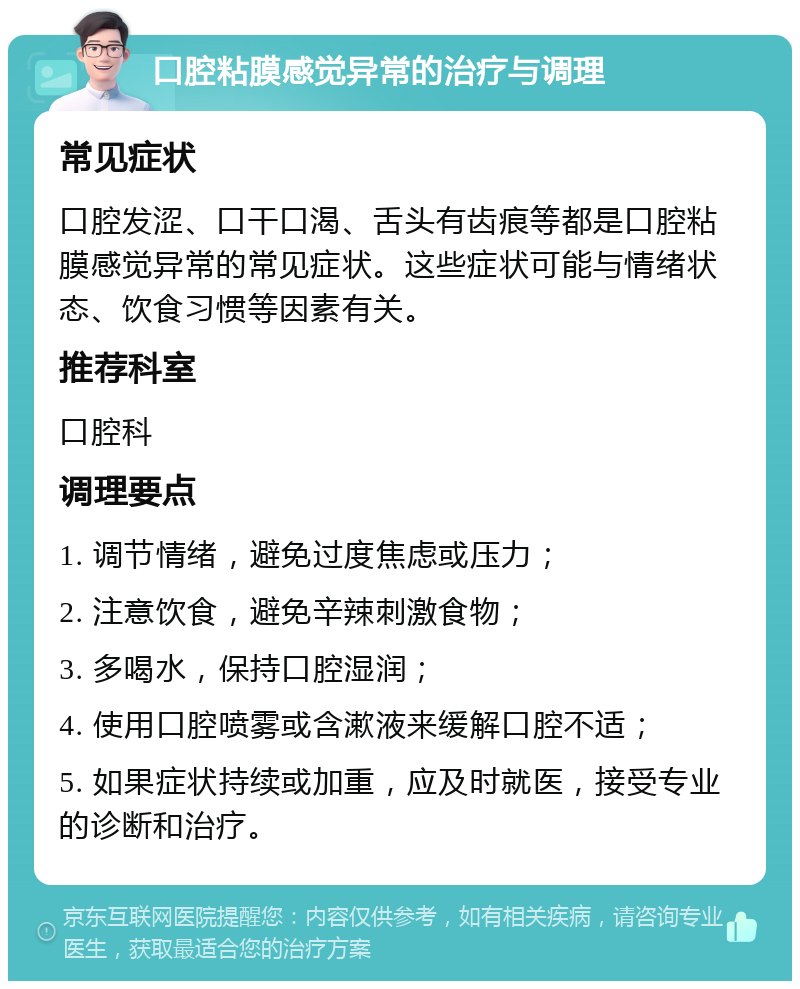 口腔粘膜感觉异常的治疗与调理

常见症状

口腔发涩、口干口渴、舌头有齿痕等都是口腔粘膜感觉异常的常见症状。这些症状可能与情绪状态、饮食习惯等因素有关。

推荐科室

口腔科

调理要点

1. 调节情绪，避免过度焦虑或压力；

2. 注意饮食，避免辛辣刺激食物；

3. 多喝水，保持口腔湿润；

4. 使用口腔喷雾或含漱液来缓解口腔不适；

5. 如果症状持续或加重，应及时就医，接受专业的诊断和治疗。

京东互联网医院提醒您：内容仅供参考，如有相关疾病，请咨询专业医生，获取最适合您的治疗方案